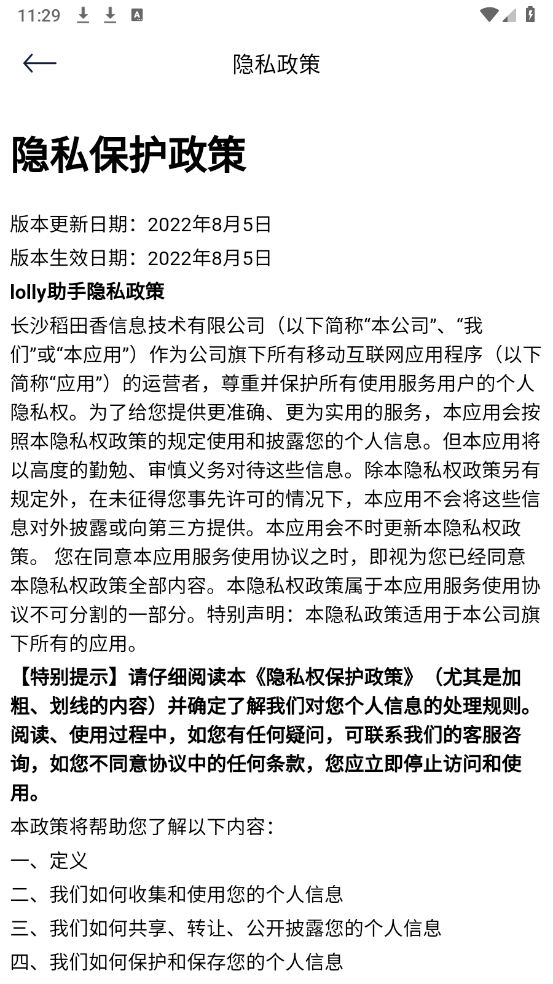 11:29

隐私政策

隐私保护政策

版本更新日期：2022年8月5日

版本生效日期：2022年8月5日

lolly助手隐私政策

长沙稻田香信息技术有限公司（以下简称“本公司”、“我们”或“本应用”）作为公司旗下所有移动互联网应用程序（以下简称“应用”）的运营者，尊重并保护所有使用服务用户的个人隐私权。为了给您提供更准确、更为实用的服务，本应用会按照本隐私权政策的规定使用和披露您的个人信息。但本应用将以高度的勤勉、审慎义务对待这些信息。除本隐私权政策另有规定外，在未征得您事先许可的情况下，本应用不会将这些信息对外披露或向第三方提供。本应用会不时更新本隐私权政策。 您在同意本应用服务使用协议之时，即视为您已经同意本隐私权政策全部内容。本隐私权政策属于本应用服务使用协议不可分割的一部分。特别声明：本隐私政策适用于本公司旗下所有的应用。

【特别提示】请仔细阅读本《隐私权保护政策》（尤其是加粗、划线的内容）并确定了解我们对您个人信息的处理规则。阅读、使用过程中，如您有任何疑问，可联系我们的客服咨询，如您不同意协议中的任何条款，您应立即停止访问和使用。

本政策将帮助您了解以下内容：

一、定义

二、我们如何收集和使用您的个人信息

三、我们如何共享、转让、公开披露您的个人信息

四、我们如何保护和保存您的个人信息